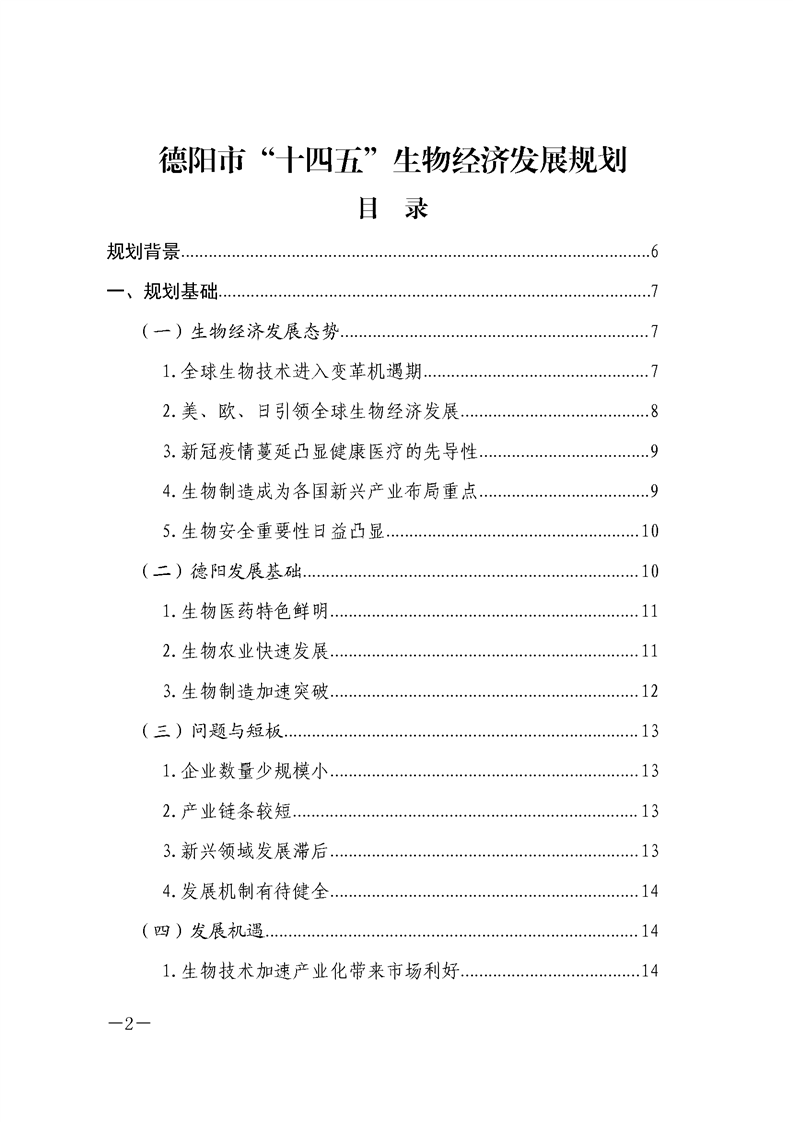 德阳市“十四五”生物经济发展规划

目 录

规划背景 6

一、规划基础 7

（一）生物经济发展态势 7

1.全球生物技术进入变革机遇期 7

2.美、欧、日引领全球生物经济发展 8

3.新冠疫情蔓延凸显健康医疗的先导性 9

4.生物制造成为各国新兴产业布局重点 9

5.生物安全重要性日益凸显 10

（二）德阳发展基础 10

1.生物医药特色鲜明 11

2.生物农业快速发展 11

3.生物制造加速突破 12

（三）问题与短板 13

1.企业数量少规模小 13

2.产业链条较短 13

3.新兴领域发展滞后 13

4.发展机制有待健全 14

（四）发展机遇 14

1.生物技术加速产业化带来市场利好 14

—2—